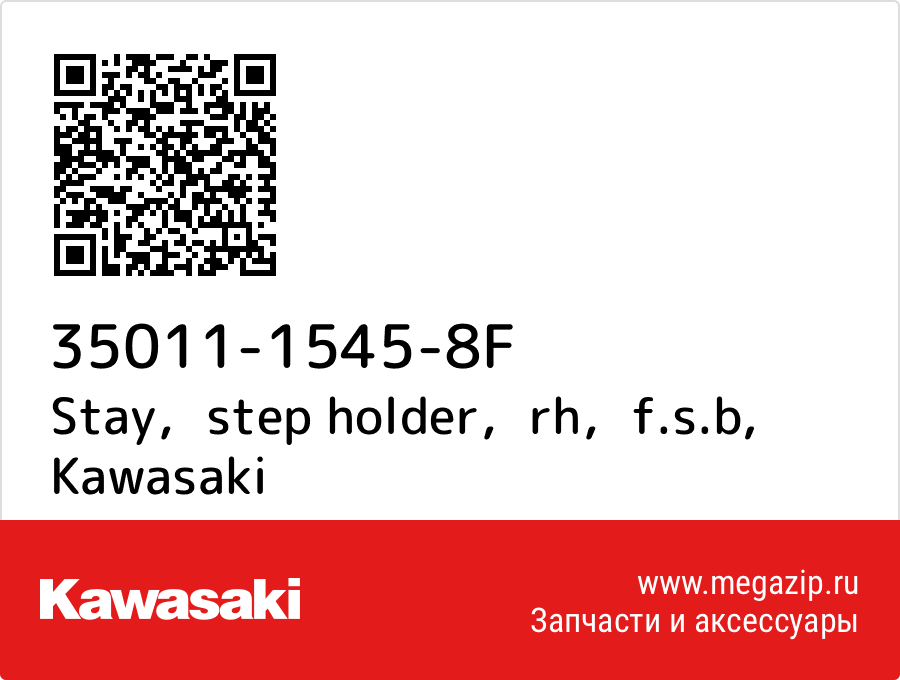 35011-1545-8F
Stay, step holder, rh, f.s.b, Kawasaki

Kawasaki

www.megazip.ru
Запчасти и аксессуары